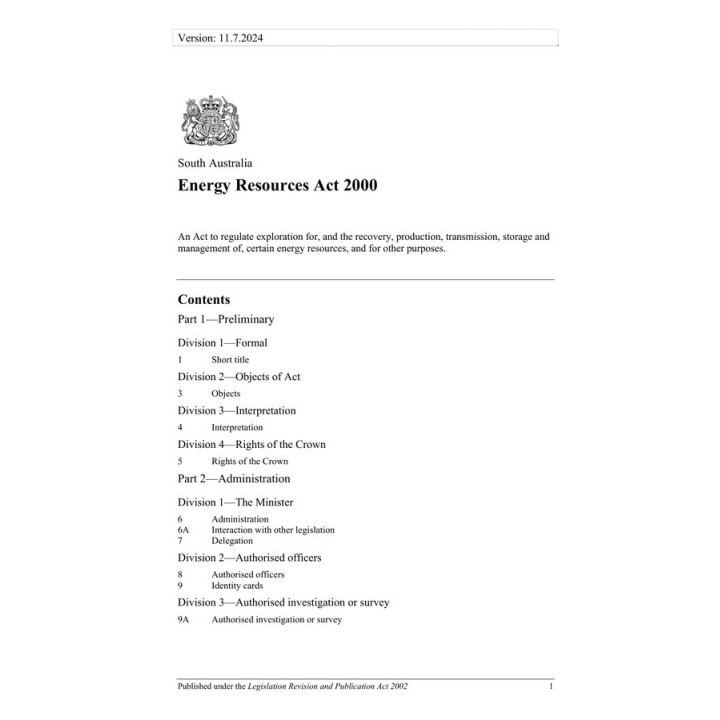 Version: 11.7.2024

South Australia

Energy Resources Act 2000

An Act to regulate exploration for, and the recovery, production, transmission, storage and management of, certain energy resources, and for other purposes.

Contents

Part 1—Preliminary

Division 1—Formal

1 Short title

Division 2—Objects of Act

3 Objects

Division 3—Interpretation

4 Interpretation

Division 4—Rights of the Crown

5 Rights of the Crown

Part 2—Administration

Division 1—The Minister

6 Administration
6A Interaction with other legislation
7 Delegation

Division 2—Authorised officers

8 Authorised officers
9 Identity cards

Division 3—Authorised investigation or survey

9A Authorised investigation or survey

Published under the Legislation Revision and Publication Act 2002 1